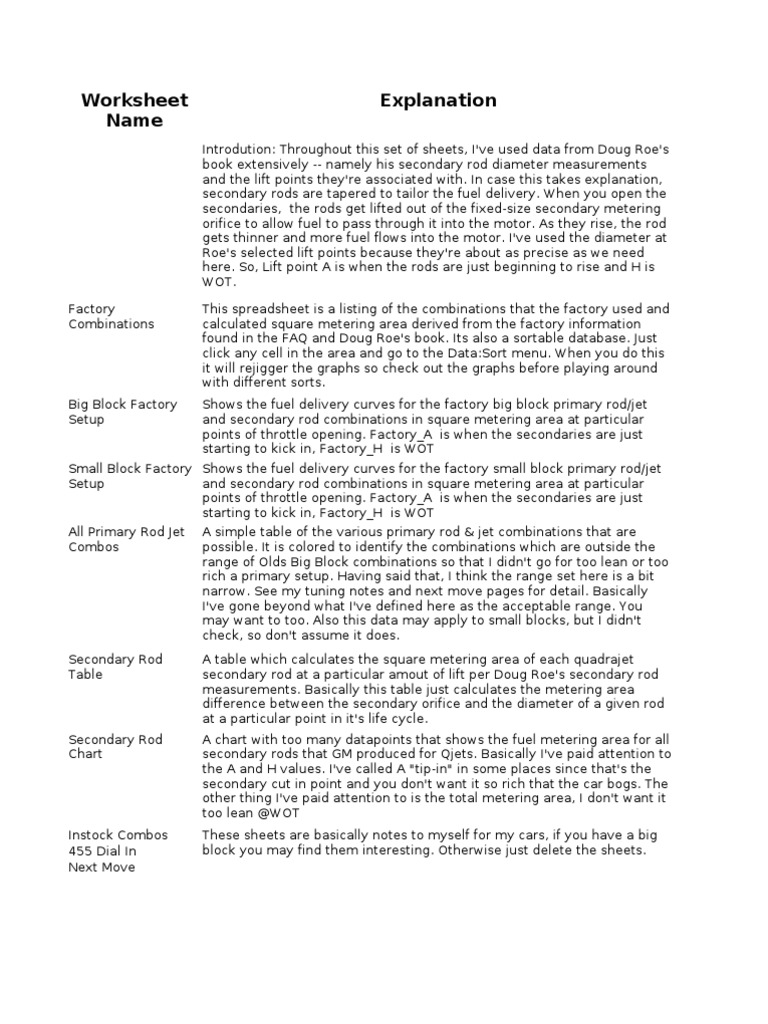 | Worksheet Name | Explanation |
|---|---|
| | Introdution: Throughout this set of sheets, I've used data from Doug Roe's book extensively -- namely his secondary rod diameter measurements and the lift points they're associated with. In case this takes explanation, secondary rods are tapered to tailor the fuel delivery. When you open the secondaries, the rods get lifted out of the fixed-size secondary metering orifice to allow fuel to pass through it into the motor. As they rise, the rod gets thinner and more fuel flows into the motor. I've used the diameter at Roe's selected lift points because they're about as precise as we need here. So, Lift point A is when the rods are just beginning to rise and H is WOT. |
| Factory Combinations | This spreadsheet is a listing of the combinations that the factory used and calculated square metering area derived from the factory information found in the FAQ and Doug Roe's book. Its also a sortable database. Just click any cell in the area and go to the Data:Sort menu. When you do this it will rejigger the graphs so check out the graphs before playing around with different sorts. |
| Big Block Factory Setup | Shows the fuel delivery curves for the factory big block primary rod/jet and secondary rod combinations in square metering area at particular points of throttle opening. Factory_A is when the secondaries are just starting to kick in, Factory_H is WOT |
| Small Block Factory Setup | Shows the fuel delivery curves for the factory small block primary rod/jet and secondary rod combinations in square metering area at particular points of throttle opening. Factory_A is when the secondaries are just starting to kick in, Factory_H is WOT |
| All Primary Rod Jet Combos | A simple table of the various primary rod & jet combinations that are possible. It is colored to identify the combinations which are outside the range of Olds Big Block combinations so that I didn't go for too lean or too rich a primary setup. Having said that, I think the range set here is a bit narrow. See my tuning notes and next move pages for detail. Basically I've gone beyond what I've defined here as the acceptable range. You may want to too. Also this data may apply to small blocks, but I didn't check, so don't assume it does. |
| Secondary Rod Table | A table which calculates the square metering area of each quadrajet secondary rod at a particular amout of lift per Doug Roe's secondary rod measurements. Basically this table just calculates the metering area difference between the secondary orifice and the diameter of a given rod at a particular point in it's life cycle. |
| Secondary Rod Chart | A chart with too many datapoints that shows the fuel metering area for all secondary rods that GM produced for Qjets. Basically I've paid attention to the A and H values. I've called A "tip-in" in some places since that's the secondary cut in point and you don't want it so rich that the car bogs. The other thing I've paid attention to is the total metering area, I don't want it too lean @WOT |
| Instock Combos 455 Dial In Next Move | These sheets are basically notes to myself for my cars, if you have a big block you may find them interesting. Otherwise just delete the sheets. |